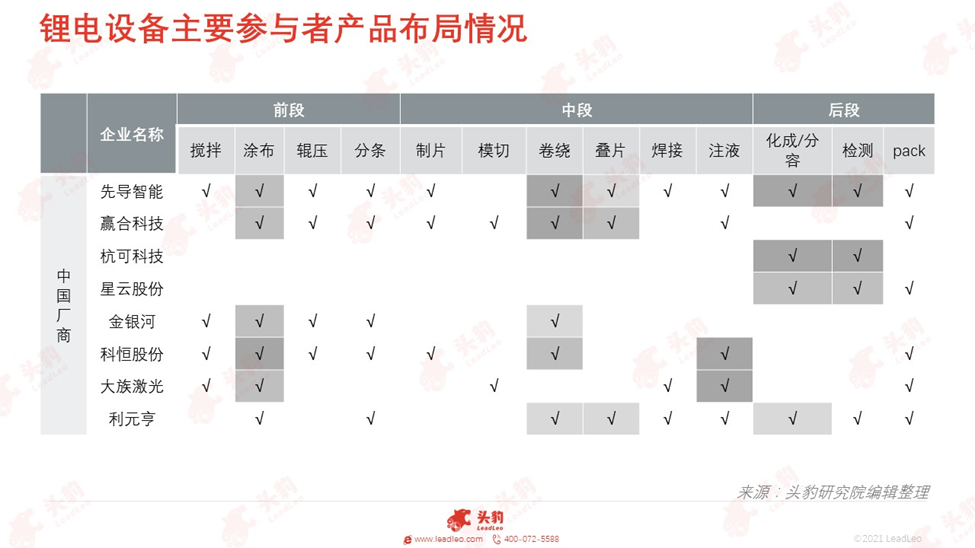 锂电设备主要参与者产品布局情况

| | 企业名称 | 前段 | | | | 中段 | | | | | | 后段 | | |
|---|---|---|---|---|---|---|---|---|---|---|---|---|---|---|
| | | 搅拌 | 涂布 | 辊压 | 分条 | 制片 | 模切 | 卷绕 | 叠片 | 焊接 | 注液 | 化成/分容 | 检测 | pack |
| 中国厂商 | 先导智能 | √ | √ | √ | √ | √ | | √ | √ | √ | √ | √ | √ | √ |
| | 赢合科技 | | √ | √ | √ | √ | √ | √ | √ | | √ | | | √ |
| | 杭可科技 | | | | | | | | | | | √ | √ | |
| | 星云股份 | | | | | | | | | | | √ | √ | √ |
| | 金银河 | √ | √ | √ | √ | | | √ | | | | | | |
| | 科恒股份 | √ | √ | √ | √ | √ | | √ | | | √ | | | √ |
| | 大族激光 | √ | √ | | | | √ | | | √ | √ | | | √ |
| | 利元亨 | | √ | | √ | | | √ | √ | √ | √ | √ | √ | √ |

来源：头豹研究院编辑整理

头豹 LeadLeo

www.leadleo.com 400-072-5588

©2021 LeadLeo